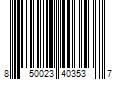 8 50023 40353 7